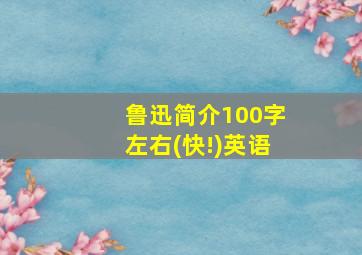 鲁迅简介100字左右(快!)英语